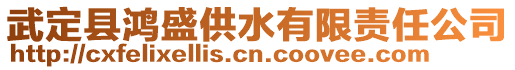 武定县鸿盛供水有限责任公司
http://cxfelixellis.cn.coovee.com